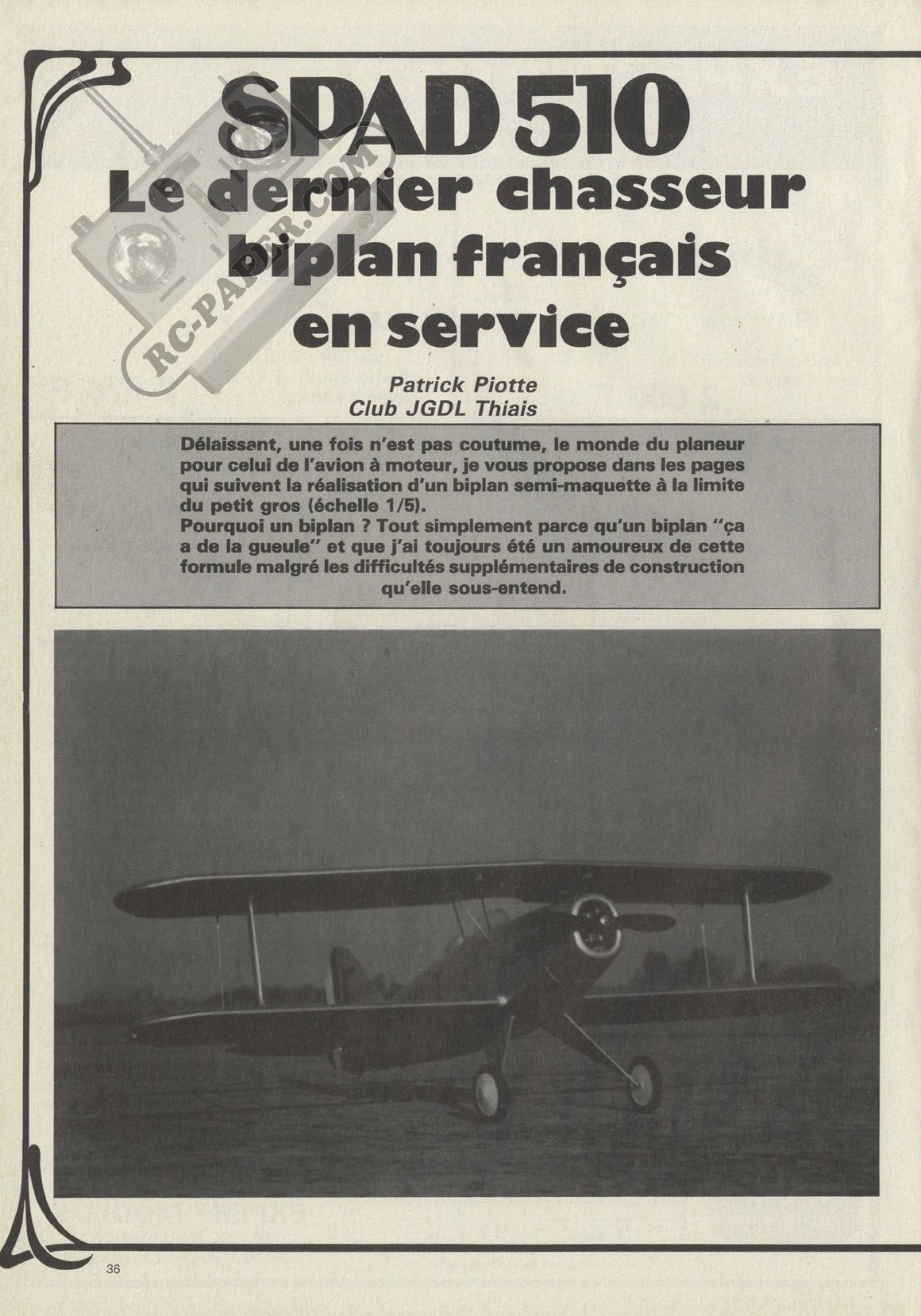 SPAD 510
Le dernier chasseur biplan français en service

RC-PAPER.COM

Patrick Piotte
Club JGDL Thiais

Délaissant, une fois n'est pas coutume, le monde du planeur pour celui de l'avion à moteur, je vous propose dans les pages qui suivent la réalisation d'un biplan semi-maquette à la limite du petit gros (échelle 1/5).
Pourquoi un biplan ? Tout simplement parce qu'un biplan "ça a de la gueule" et que j'ai toujours été un amoureux de cette formule malgré les difficultés supplémentaires de construction qu'elle sous-entend.

36